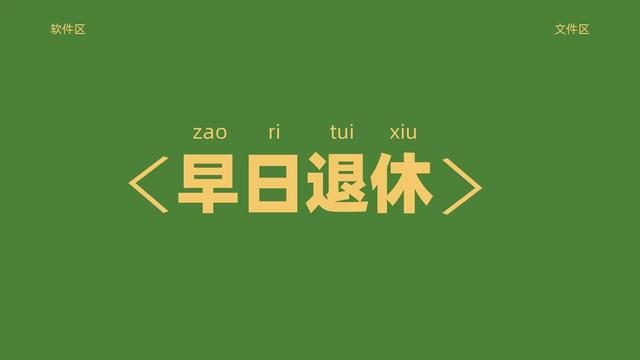 软件区

文件区

zao ri tui xiu

〈早日退休〉